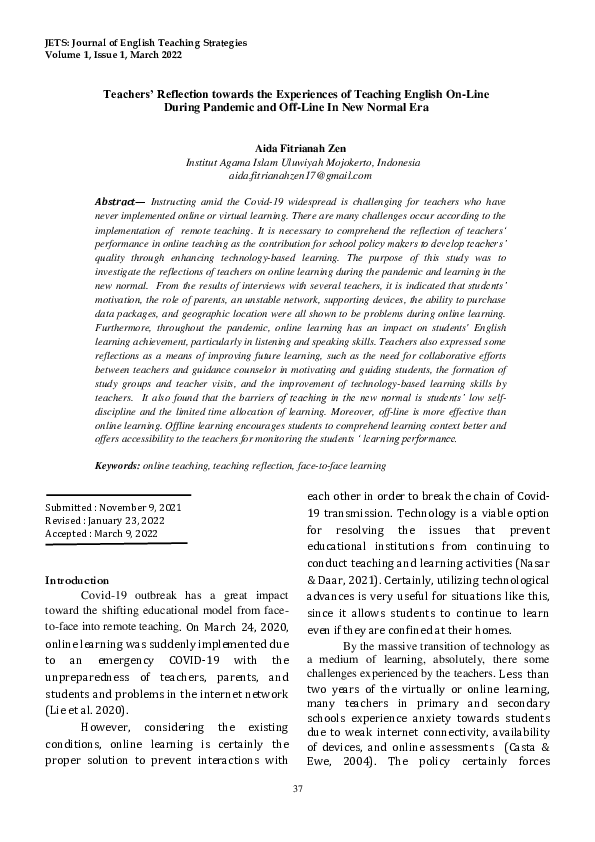 JETS: Journal of English Teaching Strategies
Volume 1, Issue 1, March 2022

Teachers' Reflection towards the Experiences of Teaching English On-Line During Pandemic and Off-Line In New Normal Era

Aida Fitrianah Zen
Institut Agama Islam Uluwiyah Mojokerto, Indonesia
aida.fitrianahzen17@gmail.com

Abstract— Instructing amid the Covid-19 widespread is challenging for teachers who have never implemented online or virtual learning. There are many challenges occur according to the implementation of remote teaching. It is necessary to comprehend the reflection of teachers' performance in online teaching as the contribution for school policy makers to develop teachers' quality through enhancing technology-based learning. The purpose of this study was to investigate the reflections of teachers on online learning during the pandemic and learning in the new normal. From the results of interviews with several teachers, it is indicated that students' motivation, the role of parents, an unstable network, supporting devices, the ability to purchase data packages, and geographic location were all shown to be problems during online learning. Furthermore, throughout the pandemic, online learning has an impact on students' English learning achievement, particularly in listening and speaking skills. Teachers also expressed some reflections as a means of improving future learning, such as the need for collaborative efforts between teachers and guidance counselor in motivating and guiding students, the formation of study groups and teacher visits, and the improvement of technology-based learning skills by teachers. It also found that the barriers of teaching in the new normal is students' low self-discipline and the limited time allocation of learning. Moreover, off-line is more effective than online learning. Offline learning encourages students to comprehend learning context better and offers accessibility to the teachers for monitoring the students ' learning performance.

Keywords: online teaching, teaching reflection, face-to-face learning

Submitted : November 9, 2021
Revised : January 23, 2022
Accepted : March 9, 2022

Introduction
Covid-19 outbreak has a great impact toward the shifting educational model from face-to-face into remote teaching. On March 24, 2020, online learning was suddenly implemented due to an emergency COVID-19 with the unpreparedness of teachers, parents, and students and problems in the internet network (Lie et al. 2020).

However, considering the existing conditions, online learning is certainly the proper solution to prevent interactions with each other in order to break the chain of Covid-19 transmission. Technology is a viable option for resolving the issues that prevent educational institutions from continuing to conduct teaching and learning activities (Nasar & Daar, 2021). Certainly, utilizing technological advances is very useful for situations like this, since it allows students to continue to learn even if they are confined at their homes.

By the massive transition of technology as a medium of learning, absolutely, there some challenges experienced by the teachers. Less than two years of the virtually or online learning, many teachers in primary and secondary schools experience anxiety towards students due to weak internet connectivity, availability of devices, and online assessments (Casta & Ewe, 2004). The policy certainly forces

37